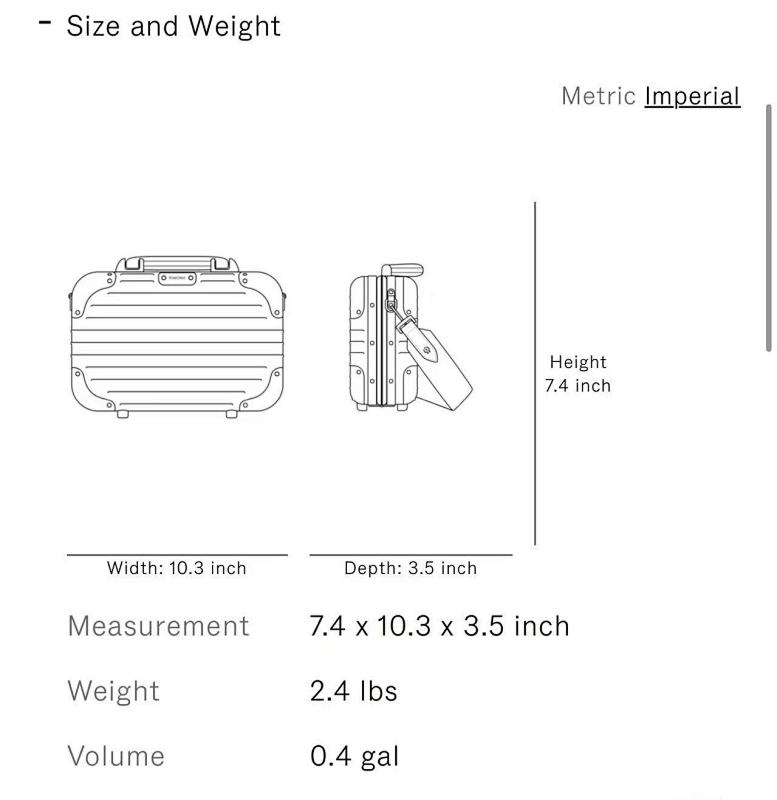 - Size and Weight

Metric Imperial

Height
7.4 inch

Width: 10.3 inch

Depth: 3.5 inch

| Measurement | 7.4 x 10.3 x 3.5 inch |
|---|---|
| Weight | 2.4 lbs |
| Volume | 0.4 gal |